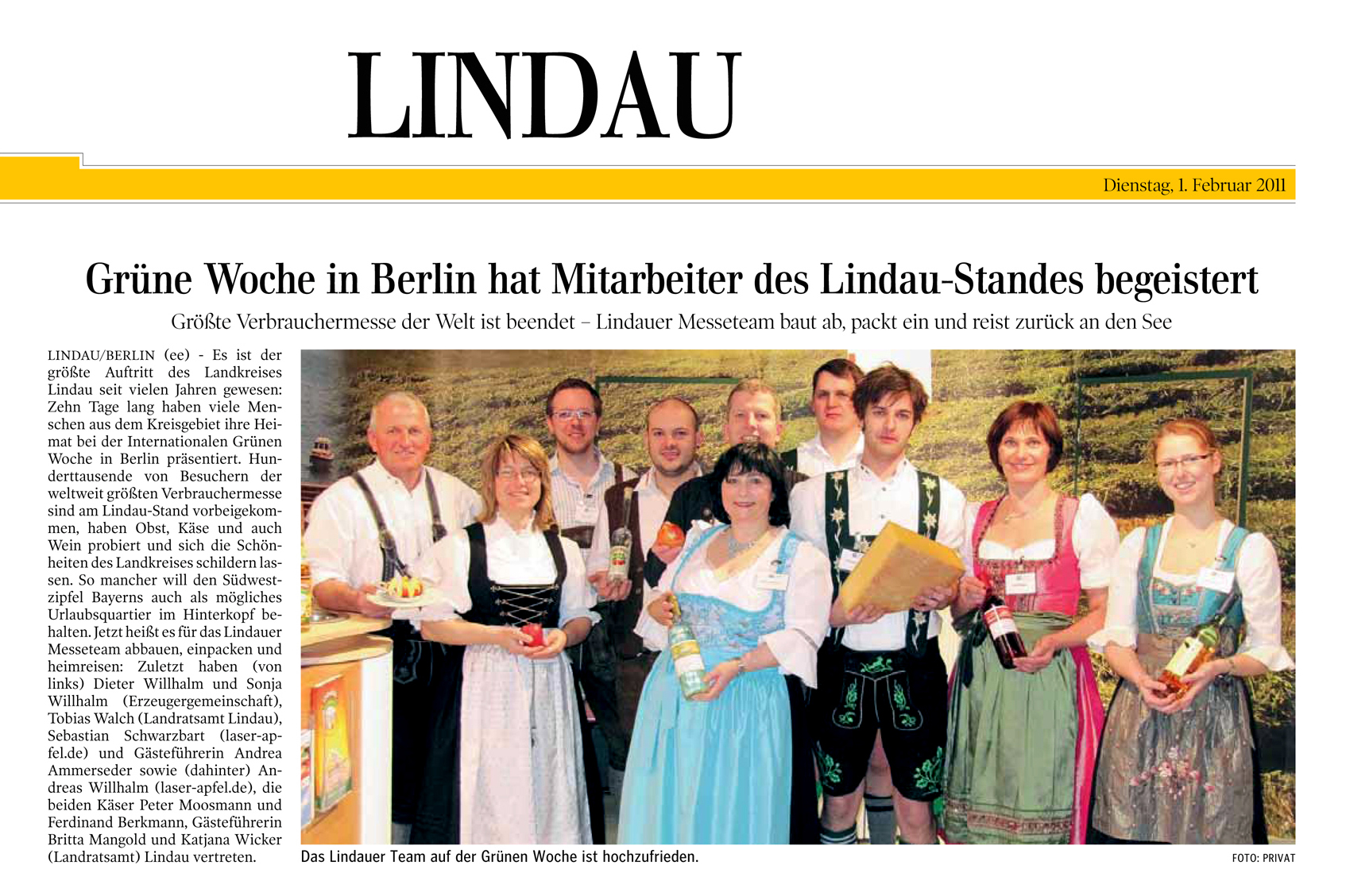 LINDAU

Dienstag, 1. Februar 2011

Grüne Woche in Berlin hat Mitarbeiter des Lindau-Standes begeistert

Größte Verbrauchermesse der Welt ist beendet – Lindauer Messeteam baut ab, packt ein und reist zurück an den See

LINDAU/BERLIN (ee) - Es ist der größte Auftritt des Landkreises Lindau seit vielen Jahren gewesen: Zehn Tage lang haben viele Menschen aus dem Kreisgebiet ihre Heimat bei der Internationalen Grünen Woche in Berlin präsentiert. Hunderttausende von Besuchern der weltweit größten Verbrauchermesse sind am Lindau-Stand vorbeigekommen, haben Obst, Käse und auch Wein probiert und sich die Schönheiten des Landkreises schildern lassen. So mancher will den Südwestzipfel Bayerns auch als mögliches Urlaubsquartier im Hinterkopf behalten. Jetzt heißt es für das Lindauer Messeteam abbauen, einpacken und heimreisen: Zuletzt haben (von links) Dieter Willhalm und Sonja Willhalm (Erzeugergemeinschaft), Tobias Walch (Landratsamt Lindau), Sebastian Schwarzbart (laser-apfel.de) und Gästeführerin Andrea Ammerseder sowie (dahinter) Andreas Willhalm (laser-apfel.de), die beiden Käser Peter Moosmann und Ferdinand Berkmann, Gästeführerin Britta Mangold und Katjana Wicker (Landratsamt) Lindau vertreten.

Das Lindauer Team auf der Grünen Woche ist hochzufrieden.

FOTO: PRIVAT